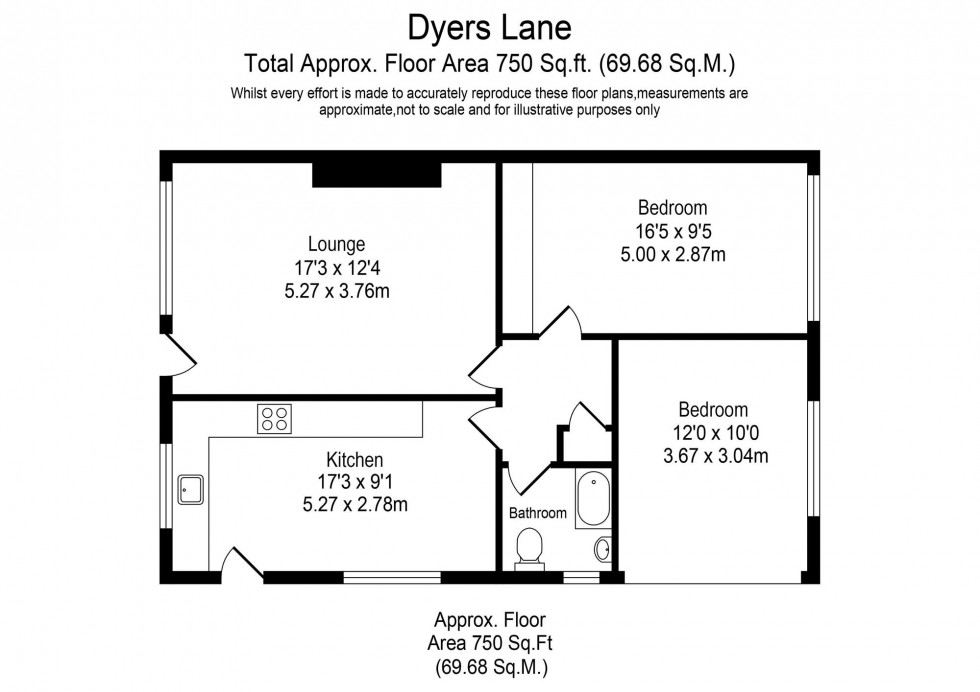 Dyers Lane
Total Approx. Floor Area 750 Sq.ft. (69.68 Sq.M.)
Whilst every effort is made to accurately reproduce these floor plans,measurements are approximate,not to scale and for illustrative purposes only

Lounge
17'3 x 12'4
5.27 x 3.76m

Bedroom
16'5 x 9'5
5.00 x 2.87m

Bedroom
12'0 x 10'0
3.67 x 3.04m

Kitchen
17'3 x 9'1
5.27 x 2.78m

Bathroom

Approx. Floor
Area 750 Sq.Ft
(69.68 Sq.M.)